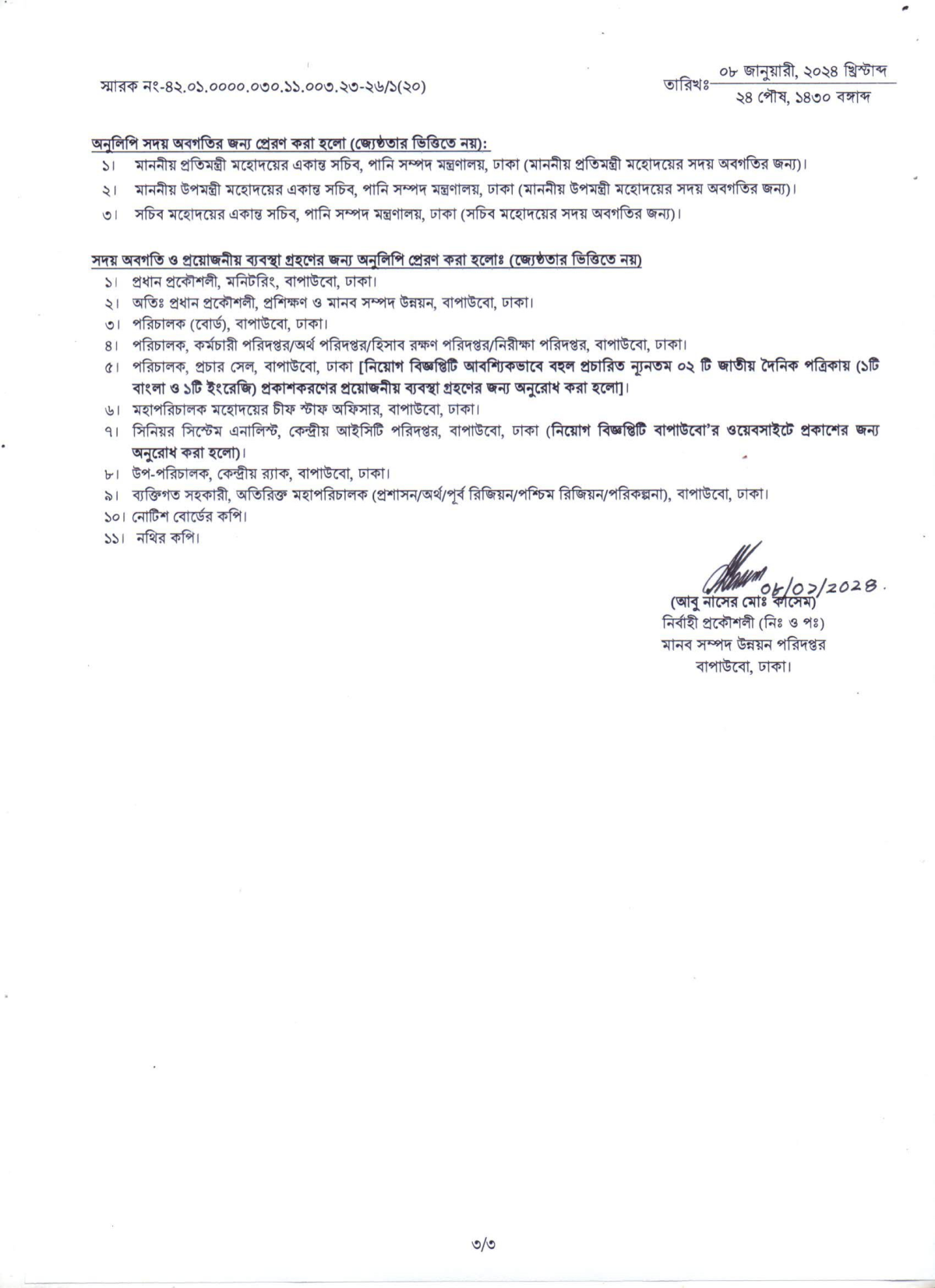 স্মারক নং-৪২.০১.০০০০.০৩০.১১.০০৩.২৩-২৬/১(২০)

তারিখঃ ০৮ জানুয়ারী, ২০২৪ খ্রিস্টাব্দ
২৪ পৌষ, ১৪৩০ বঙ্গাব্দ

অনুলিপি সদয় অবগতির জন্য প্রেরণ করা হলো (জ্যেষ্ঠতার ভিত্তিতে নয়):
১। মাননীয় প্রতিমন্ত্রী মহোদয়ের একান্ত সচিব, পানি সম্পদ মন্ত্রণালয়, ঢাকা (মাননীয় প্রতিমন্ত্রী মহোদয়ের সদয় অবগতির জন্য)।
২। মাননীয় উপমন্ত্রী মহোদয়ের একান্ত সচিব, পানি সম্পদ মন্ত্রণালয়, ঢাকা (মাননীয় উপমন্ত্রী মহোদয়ের সদয় অবগতির জন্য)।
৩। সচিব মহোদয়ের একান্ত সচিব, পানি সম্পদ মন্ত্রণালয়, ঢাকা (সচিব মহোদয়ের সদয় অবগতির জন্য)।

সদয় অবগতি ও প্রয়োজনীয় ব্যবস্থা গ্রহণের জন্য অনুলিপি প্রেরণ করা হলোঃ (জ্যেষ্ঠতার ভিত্তিতে নয়)
১। প্রধান প্রকৌশলী, মনিটরিং, বাপাউবো, ঢাকা।
২। অতিঃ প্রধান প্রকৌশলী, প্রশিক্ষণ ও মানব সম্পদ উন্নয়ন, বাপাউবো, ঢাকা।
৩। পরিচালক (বোর্ড), বাপাউবো, ঢাকা।
৪। পরিচালক, কর্মচারী পরিদপ্তর/অর্থ পরিদপ্তর/হিসাব রক্ষণ পরিদপ্তর/নিরীক্ষা পরিদপ্তর, বাপাউবো, ঢাকা।
৫। পরিচালক, প্রচার সেল, বাপাউবো, ঢাকা [নিয়োগ বিজ্ঞপ্তিটি আবশ্যিকভাবে বহুল প্রচারিত ন্যূনতম ০২ টি জাতীয় দৈনিক পত্রিকায় (১টি বাংলা ও ১টি ইংরেজি) প্রকাশকরণের প্রয়োজনীয় ব্যবস্থা গ্রহণের জন্য অনুরোধ করা হলো]।
৬। মহাপরিচালক মহোদয়ের চীফ স্টাফ অফিসার, বাপাউবো, ঢাকা।
৭। সিনিয়র সিস্টেম এনালিস্ট, কেন্দ্রীয় আইসিটি পরিদপ্তর, বাপাউবো, ঢাকা (নিয়োগ বিজ্ঞপ্তিটি বাপাউবো'র ওয়েবসাইটে প্রকাশের জন্য অনুরোধ করা হলো)।
৮। উপ-পরিচালক, কেন্দ্রীয় র‍্যাক, বাপাউবো, ঢাকা।
৯। ব্যক্তিগত সহকারী, অতিরিক্ত মহাপরিচালক (প্রশাসন/অর্থ/পূর্ব রিজিয়ন/পশ্চিম রিজিয়ন/পরিকল্পনা), বাপাউবো, ঢাকা।
১০। নোটিশ বোর্ডের কপি।
১১। নথির কপি।

০৮/০১/২০২৪.
(আবু নাসের মোঃ কাসেম)
নির্বাহী প্রকৌশলী (নিঃ ও পঃ)
মানব সম্পদ উন্নয়ন পরিদপ্তর
বাপাউবো, ঢাকা।

৩/৩